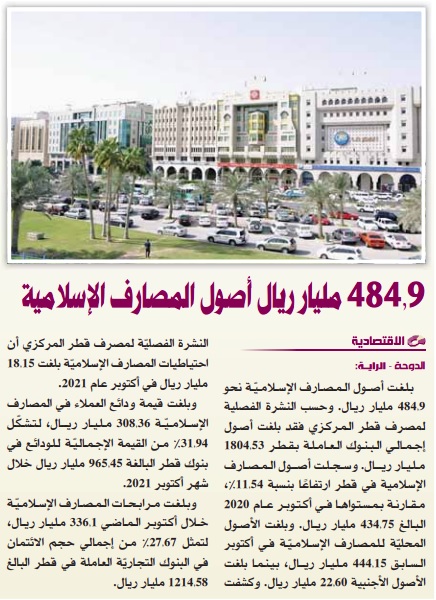 484,9 مليار ريال أصول المصارف الإسلامية

الاقتصادية

الدوحة - الراية:

بلغت أصول المصارف الإسلاميّة نحو 484,9 مليار ريال. وحسب النشرة الفصلية لمصرف قطر المركزي فقد بلغت أصول إجمالي البنوك العاملة بقطر 1804,53 مليار ريال. وسجلت أصول المصارف الإسلامية في قطر ارتفاعًا بنسبة 11,54٪، مقارنة بمستواها في أكتوبر عام 2020 البالغ 434,75 مليار ريال. وبلغت الأصول المحليّة للمصارف الإسلاميّة في أكتوبر السابق 444,15 مليار ريال، بينما بلغت الأصول الأجنبية 22,60 مليار ريال. وكشفت النشرة الفصليّة لمصرف قطر المركزي أن احتياطيات المصارف الإسلاميّة بلغت 18,15 مليار ريال في أكتوبر عام 2021.

وبلغت قيمة ودائع العملاء في المصارف الإسلاميّة 308,36 مليار ريال، لتشكّل 31,94٪ من القيمة الإجماليّة للودائع في بنوك قطر البالغة 965,45 مليار ريال خلال شهر أكتوبر 2021.

وبلغت مرابحات المصارف الإسلاميّة خلال أكتوبر الماضي 336,1 مليار ريال، لتمثل 27,67٪ من إجمالي حجم الائتمان في البنوك التجاريّة العاملة في قطر البالغ 1214,58 مليار ريال.